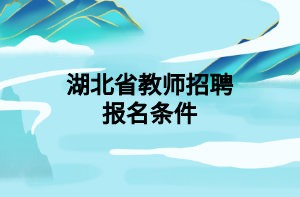 湖北省教师招聘
报名条件